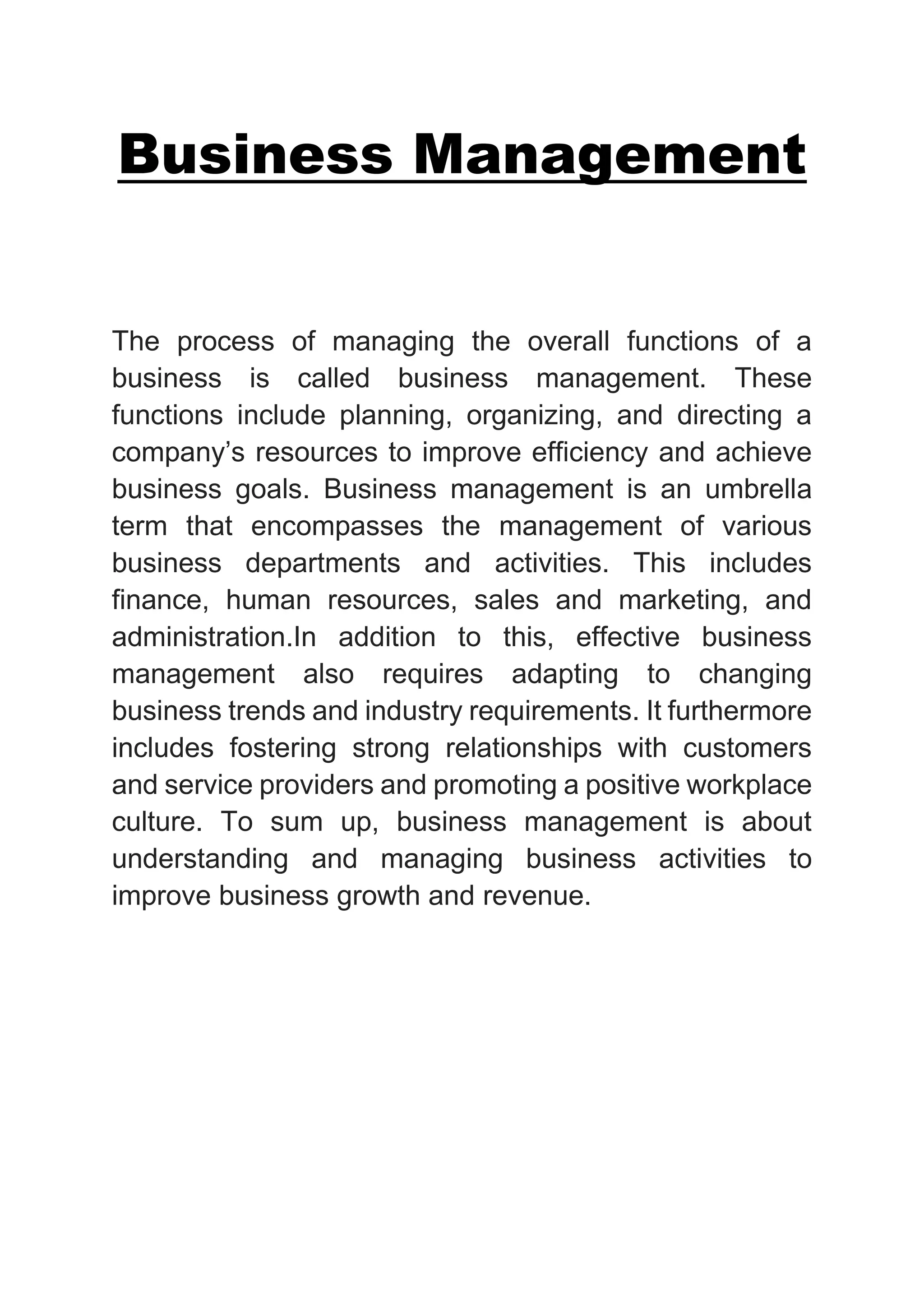 Business Management

The process of managing the overall functions of a business is called business management. These functions include planning, organizing, and directing a company’s resources to improve efficiency and achieve business goals. Business management is an umbrella term that encompasses the management of various business departments and activities. This includes finance, human resources, sales and marketing, and administration.In addition to this, effective business management also requires adapting to changing business trends and industry requirements. It furthermore includes fostering strong relationships with customers and service providers and promoting a positive workplace culture. To sum up, business management is about understanding and managing business activities to improve business growth and revenue.